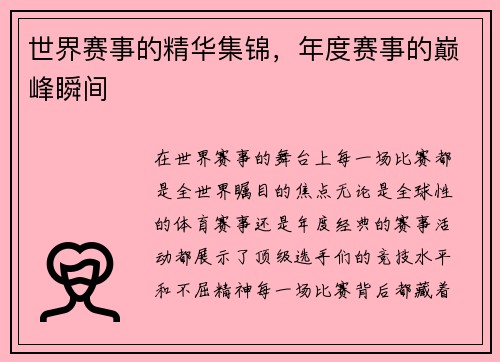 世界赛事的精华集锦，年度赛事的巅峰瞬间

在世界赛事的舞台上每一场比赛都是全世界瞩目的焦点无论是全球性的体育赛事还是年度经典的赛事活动都展示了顶级选手们的竞技水平和不屈精神每一场比赛背后都藏着